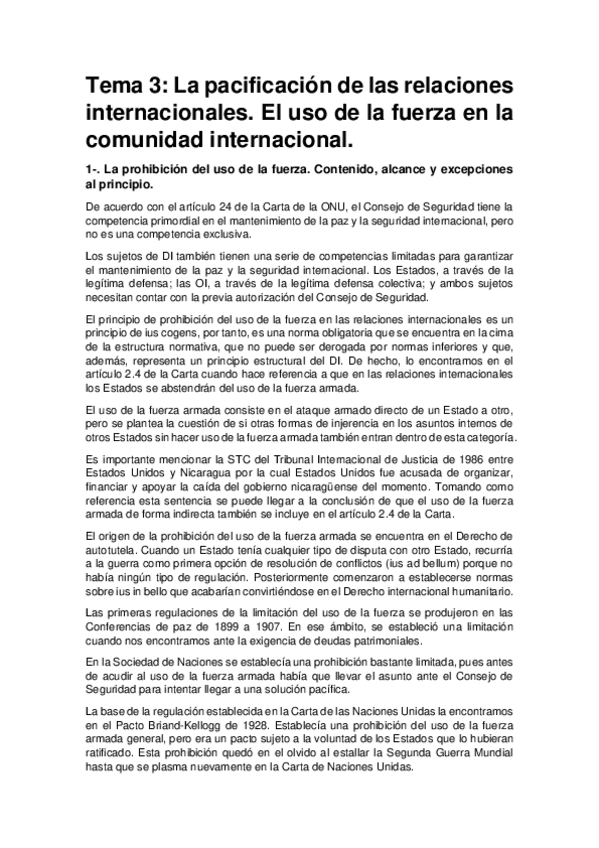 Tema 3: La pacificación de las relaciones internacionales. El uso de la fuerza en la comunidad internacional.

1-. La prohibición del uso de la fuerza. Contenido, alcance y excepciones al principio.

De acuerdo con el artículo 24 de la Carta de la ONU, el Consejo de Seguridad tiene la competencia primordial en el mantenimiento de la paz y la seguridad internacional, pero no es una competencia exclusiva.

Los sujetos de DI también tienen una serie de competencias limitadas para garantizar el mantenimiento de la paz y la seguridad internacional. Los Estados, a través de la legítima defensa; las OI, a través de la legítima defensa colectiva; y ambos sujetos necesitan contar con la previa autorización del Consejo de Seguridad.

El principio de prohibición del uso de la fuerza en las relaciones internacionales es un principio de ius cogens, por tanto, es una norma obligatoria que se encuentra en la cima de la estructura normativa, que no puede ser derogada por normas inferiores y que, además, representa un principio estructural del DI. De hecho, lo encontramos en el artículo 2.4 de la Carta cuando hace referencia a que en las relaciones internacionales los Estados se abstendrán del uso de la fuerza armada.

El uso de la fuerza armada consiste en el ataque armado directo de un Estado a otro, pero se plantea la cuestión de si otras formas de injerencia en los asuntos internos de otros Estados sin hacer uso de la fuerza armada también entran dentro de esta categoría.

Es importante mencionar la STC del Tribunal Internacional de Justicia de 1986 entre Estados Unidos y Nicaragua por la cual Estados Unidos fue acusada de organizar, financiar y apoyar la caída del gobierno nicaragüense del momento. Tomando como referencia esta sentencia se puede llegar a la conclusión de que el uso de la fuerza armada de forma indirecta también se incluye en el artículo 2.4 de la Carta.

El origen de la prohibición del uso de la fuerza armada se encuentra en el Derecho de autotutela. Cuando un Estado tenía cualquier tipo de disputa con otro Estado, recurría a la guerra como primera opción de resolución de conflictos (ius ad bellum) porque no había ningún tipo de regulación. Posteriormente comenzaron a establecerse normas sobre ius in bello que acabarían convirtiéndose en el Derecho internacional humanitario.

Las primeras regulaciones de la limitación del uso de la fuerza se produjeron en las Conferencias de paz de 1899 a 1907. En ese ámbito, se estableció una limitación cuando nos encontramos ante la exigencia de deudas patrimoniales.

En la Sociedad de Naciones se establecía una prohibición bastante limitada, pues antes de acudir al uso de la fuerza armada había que llevar el asunto ante el Consejo de Seguridad para intentar llegar a una solución pacífica.

La base de la regulación establecida en la Carta de las Naciones Unidas la encontramos en el Pacto Briand-Kellogg de 1928. Establecía una prohibición del uso de la fuerza armada general, pero era un pacto sujeto a la voluntad de los Estados que lo hubieran ratificado. Esta prohibición quedó en el olvido al estallar la Segunda Guerra Mundial hasta que se plasma nuevamente en la Carta de Naciones Unidas.